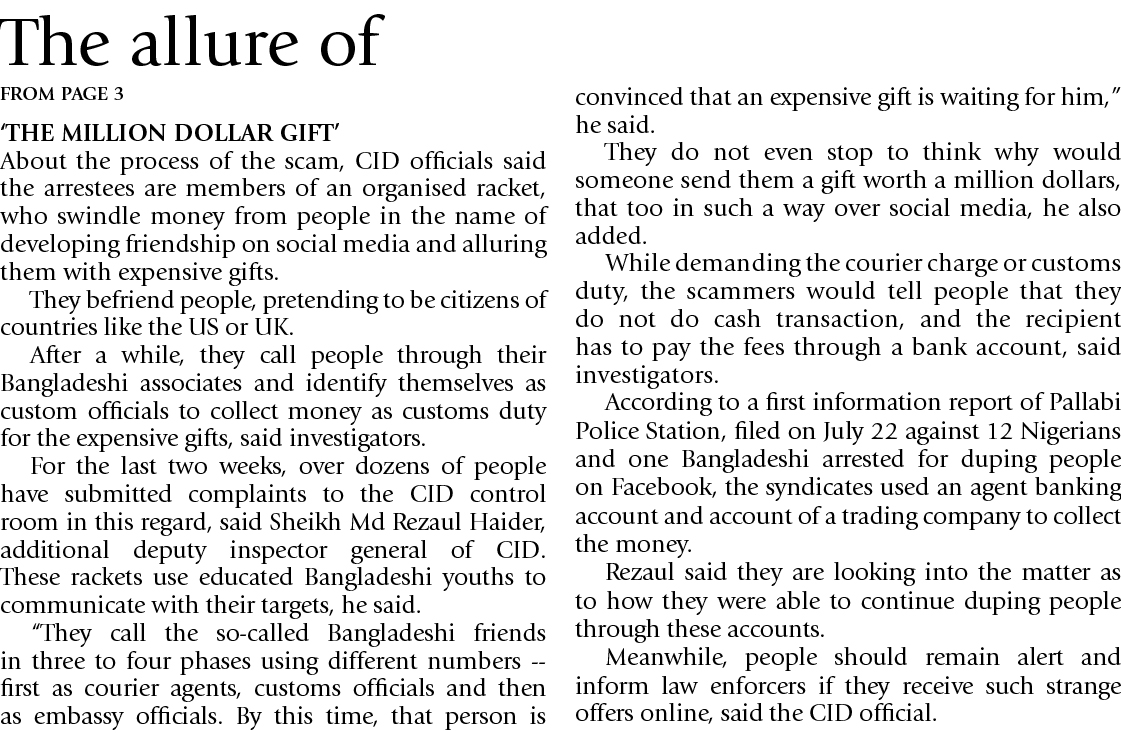 The allure of

FROM PAGE 3

'THE MILLION DOLLAR GIFT'

About the process of the scam, CID officials said the arrestees are members of an organised racket, who swindle money from people in the name of developing friendship on social media and alluring them with expensive gifts.

They befriend people, pretending to be citizens of countries like the US or UK.

After a while, they call people through their Bangladeshi associates and identify themselves as custom officials to collect money as customs duty for the expensive gifts, said investigators.

For the last two weeks, over dozens of people have submitted complaints to the CID control room in this regard, said Sheikh Md Rezaul Haider, additional deputy inspector general of CID. These rackets use educated Bangladeshi youths to communicate with their targets, he said.

"They call the so-called Bangladeshi friends in three to four phases using different numbers -- first as courier agents, customs officials and then as embassy officials. By this time, that person is convinced that an expensive gift is waiting for him," he said.

They do not even stop to think why would someone send them a gift worth a million dollars, that too in such a way over social media, he also added.

While demanding the courier charge or customs duty, the scammers would tell people that they do not do cash transaction, and the recipient has to pay the fees through a bank account, said investigators.

According to a first information report of Pallabi Police Station, filed on July 22 against 12 Nigerians and one Bangladeshi arrested for duping people on Facebook, the syndicates used an agent banking account and account of a trading company to collect the money.

Rezaul said they are looking into the matter as to how they were able to continue duping people through these accounts.

Meanwhile, people should remain alert and inform law enforcers if they receive such strange offers online, said the CID official.